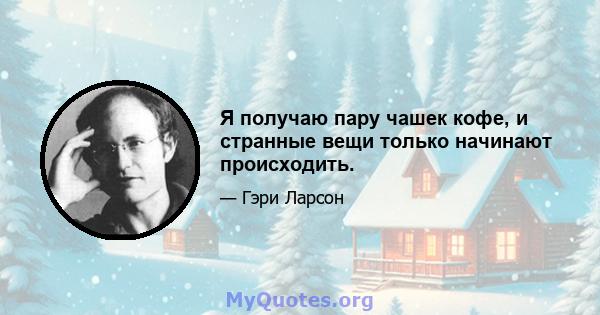 Я получаю пару чашек кофе, и странные вещи только начинают происходить.

— Гэри Ларсон

MyQuotes.org